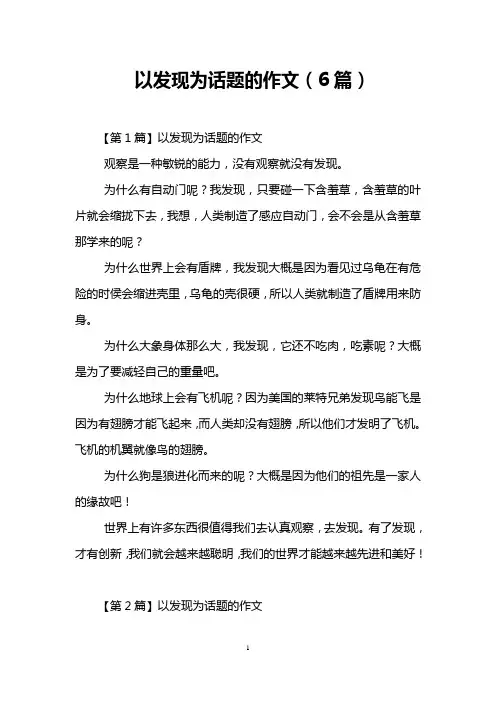 以发现为话题的作文（6篇）

【第1篇】以发现为话题的作文

观察是一种敏锐的能力，没有观察就没有发现。

为什么有自动门呢？我发现，只要碰一下含羞草，含羞草的叶片就会缩拢下去，我想，人类制造了感应自动门，会不会是从含羞草那学来的呢？

为什么世界上会有盾牌，我发现大概是因为看见过乌龟在有危险的时侯会缩进壳里，乌龟的壳很硬，所以人类就制造了盾牌用来防身。

为什么大象身体那么大，我发现，它还不吃肉，吃素呢？大概是为了要减轻自己的重量吧。

为什么地球上会有飞机呢？因为美国的莱特兄弟发现鸟能飞是因为有翅膀才能飞起来，而人类却没有翅膀，所以他们才发明了飞机。飞机的机翼就像鸟的翅膀。

为什么狗是狼进化而来的呢？大概是因为他们的祖先是一家人的缘故吧！

世界上有许多东西很值得我们去认真观察，去发现。有了发现，才有创新，我们就会越来越聪明，我们的世界才能越来越先进和美好！

【第2篇】以发现为话题的作文

1